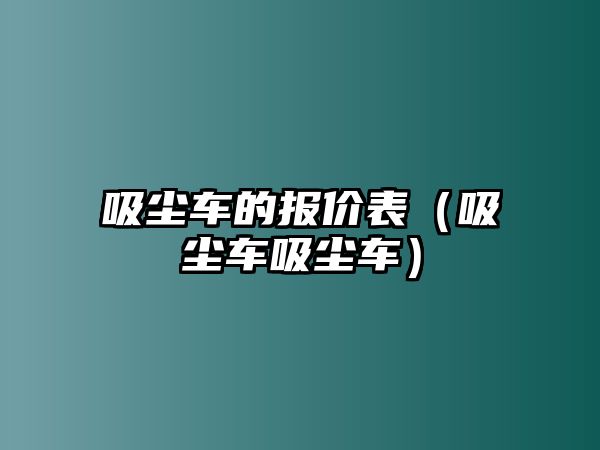 吸尘车的报价表（吸尘车吸尘车）